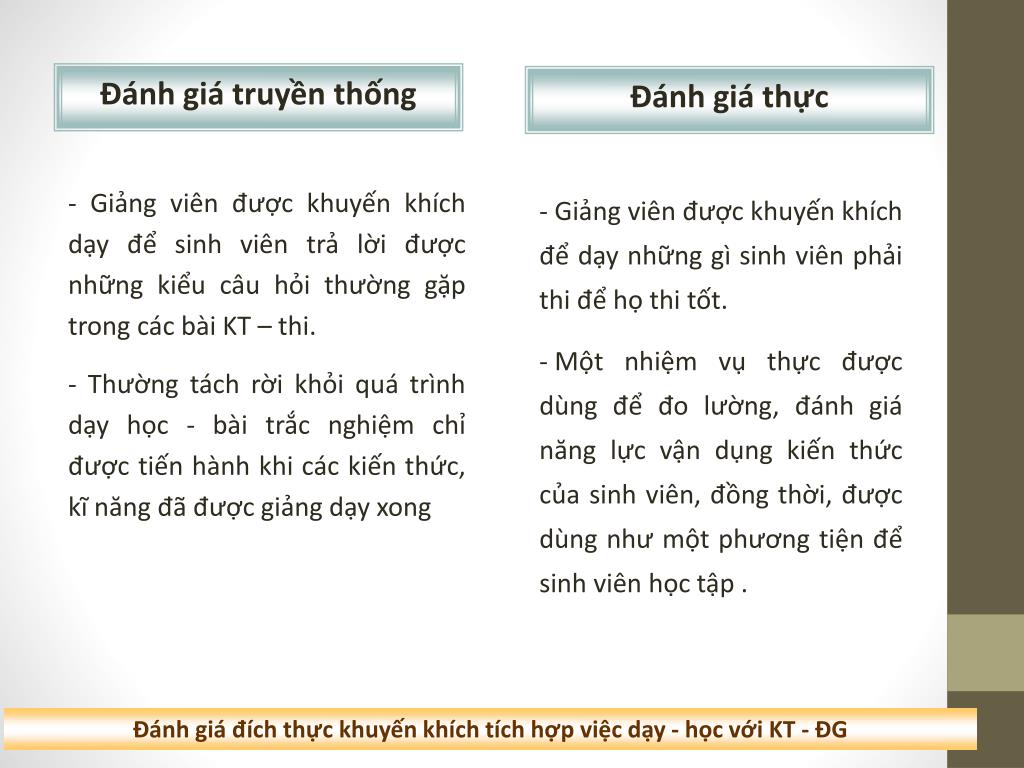 Đánh giá truyền thống

- Giảng viên được khuyến khích dạy để sinh viên trả lời được những kiểu câu hỏi thường gặp trong các bài KT – thi.

- Thường tách rời khỏi quá trình dạy học - bài trắc nghiệm chỉ được tiến hành khi các kiến thức, kĩ năng đã được giảng dạy xong

Đánh giá thực

- Giảng viên được khuyến khích để dạy những gì sinh viên phải thi để họ thi tốt.

- Một nhiệm vụ thực được dùng để đo lường, đánh giá năng lực vận dụng kiến thức của sinh viên, đồng thời, được dùng như một phương tiện để sinh viên học tập .

Đánh giá đích thực khuyến khích tích hợp việc dạy - học với KT - ĐG